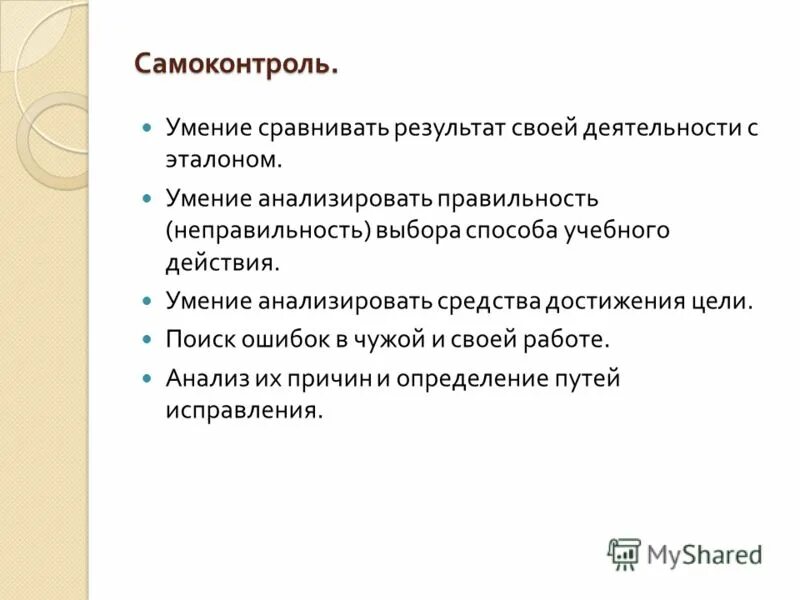 Самоконтроль.

Умение сравнивать результат своей деятельности с эталоном.

Умение анализировать правильность (неправильность) выбора способа учебного действия.

Умение анализировать средства достижения цели.

Поиск ошибок в чужой и своей работе.

Анализ их причин и определение путей исправления.

MyShared